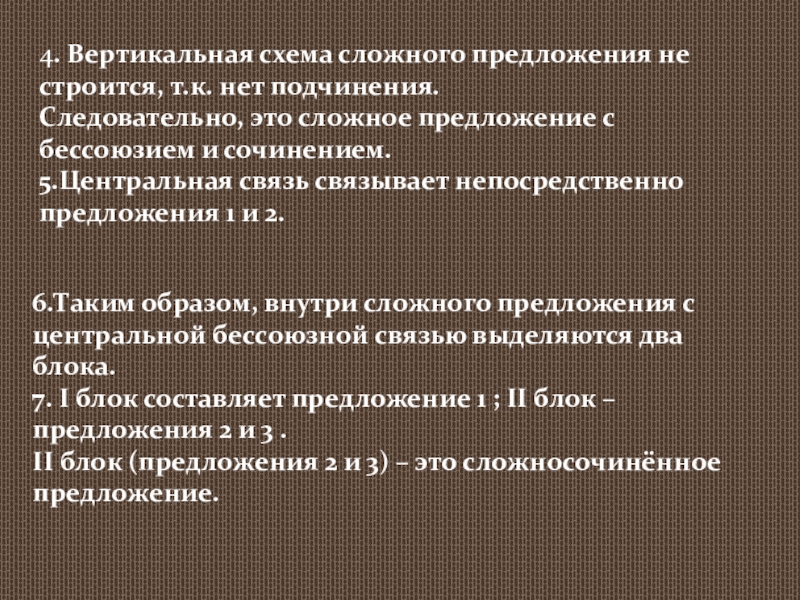 4. Вертикальная схема сложного предложения не строится, т.к. нет подчинения.
Следовательно, это сложное предложение с бессоюзием и сочинением.
5.Центральная связь связывает непосредственно предложения 1 и 2.

6.Таким образом, внутри сложного предложения с центральной бессоюзной связью выделяются два блока.
7. I блок составляет предложение 1 ; II блок – предложения 2 и 3 .
II блок (предложения 2 и 3) – это сложносочинённое предложение.